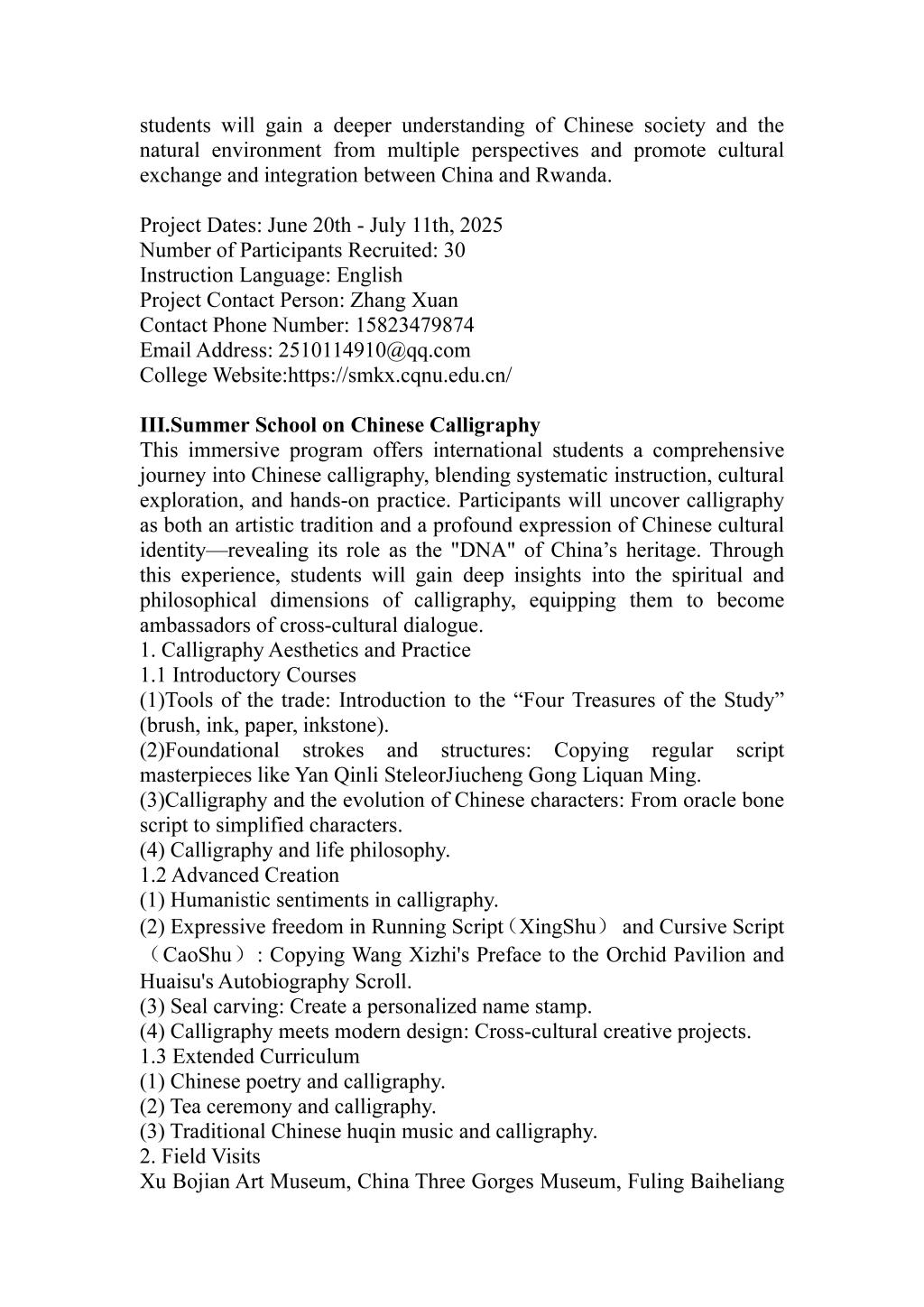 students will gain a deeper understanding of Chinese society and the natural environment from multiple perspectives and promote cultural exchange and integration between China and Rwanda.

Project Dates: June 20th - July 11th, 2025
Number of Participants Recruited: 30
Instruction Language: English
Project Contact Person: Zhang Xuan
Contact Phone Number: 15823479874
Email Address: 2510114910@qq.com
College Website:https://smkx.cqnu.edu.cn/

III.Summer School on Chinese Calligraphy
This immersive program offers international students a comprehensive journey into Chinese calligraphy, blending systematic instruction, cultural exploration, and hands-on practice. Participants will uncover calligraphy as both an artistic tradition and a profound expression of Chinese cultural identity—revealing its role as the "DNA" of China’s heritage. Through this experience, students will gain deep insights into the spiritual and philosophical dimensions of calligraphy, equipping them to become ambassadors of cross-cultural dialogue.
1. Calligraphy Aesthetics and Practice
1.1 Introductory Courses
(1)Tools of the trade: Introduction to the “Four Treasures of the Study” (brush, ink, paper, inkstone).
(2)Foundational strokes and structures: Copying regular script masterpieces like Yan Qinli SteleorJiucheng Gong Liquan Ming.
(3)Calligraphy and the evolution of Chinese characters: From oracle bone script to simplified characters.
(4) Calligraphy and life philosophy.
1.2 Advanced Creation
(1) Humanistic sentiments in calligraphy.
(2) Expressive freedom in Running Script（XingShu） and Cursive Script（CaoShu）: Copying Wang Xizhi's Preface to the Orchid Pavilion and Huaisu's Autobiography Scroll.
(3) Seal carving: Create a personalized name stamp.
(4) Calligraphy meets modern design: Cross-cultural creative projects.
1.3 Extended Curriculum
(1) Chinese poetry and calligraphy.
(2) Tea ceremony and calligraphy.
(3) Traditional Chinese huqin music and calligraphy.
2. Field Visits
Xu Bojian Art Museum, China Three Gorges Museum, Fuling Baiheliang